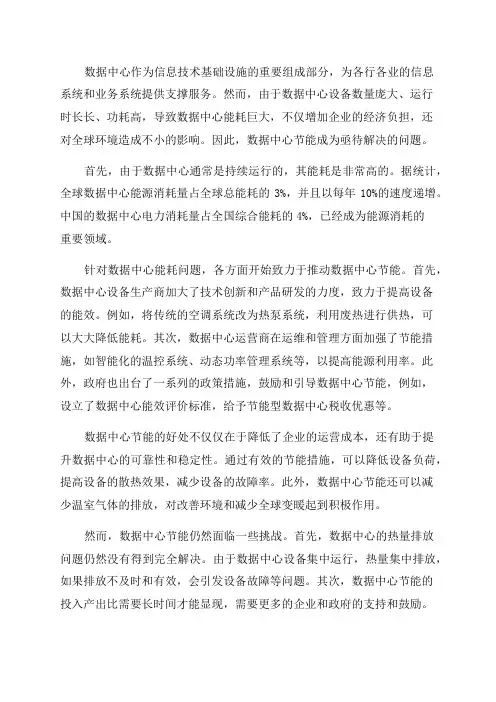 数据中心作为信息技术基础设施的重要组成部分，为各行各业的信息系统和业务系统提供支撑服务。然而，由于数据中心设备数量庞大、运行时长长、功耗高，导致数据中心能耗巨大，不仅增加企业的经济负担，还对全球环境造成不小的影响。因此，数据中心节能成为亟待解决的问题。

首先，由于数据中心通常是持续运行的，其能耗是非常高的。据统计，全球数据中心能源消耗量占全球总能耗的 3%，并且以每年 10%的速度递增。中国的数据中心电力消耗量占全国综合能耗的 4%，已经成为能源消耗的重要领域。

针对数据中心能耗问题，各方面开始致力于推动数据中心节能。首先，数据中心设备生产商加大了技术创新和产品研发的力度，致力于提高设备的能效。例如，将传统的空调系统改为热泵系统，利用废热进行供热，可以大大降低能耗。其次，数据中心运营商在运维和管理方面加强了节能措施，如智能化的温控系统、动态功率管理系统等，以提高能源利用率。此外，政府也出台了一系列的政策措施，鼓励和引导数据中心节能，例如，设立了数据中心能效评价标准，给予节能型数据中心税收优惠等。

数据中心节能的好处不仅仅在于降低了企业的运营成本，还有助于提升数据中心的可靠性和稳定性。通过有效的节能措施，可以降低设备负荷，提高设备的散热效果，减少设备的故障率。此外，数据中心节能还可以减少温室气体的排放，对改善环境和减少全球变暖起到积极作用。

然而，数据中心节能仍然面临一些挑战。首先，数据中心的热量排放问题仍然没有得到完全解决。由于数据中心设备集中运行，热量集中排放，如果排放不及时和有效，会引发设备故障等问题。其次，数据中心节能的投入产出比需要长时间才能显现，需要更多的企业和政府的支持和鼓励。